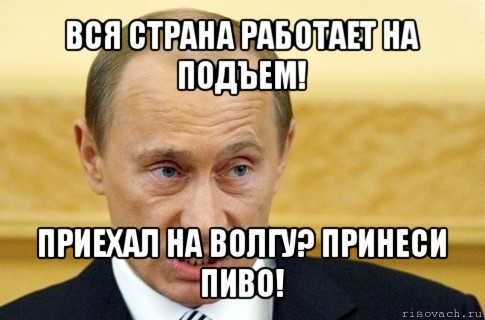 ВСЯ СТРАНА РАБОТАЕТ НА ПОДЪЕМ!

ПРИЕХАЛ НА ВОЛГУ? ПРИНЕСИ ПИВО!

risovach.ru